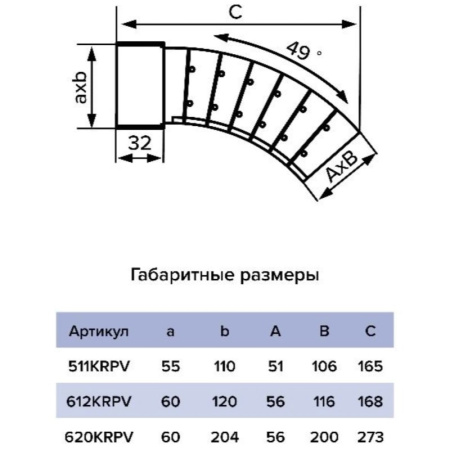 C

49 °

axb

32

AxB

Габаритные размеры

| Артикул | a | b | A | B | C |
|---|---|---|---|---|---|
| 511KRPV | 55 | 110 | 51 | 106 | 165 |
| 612KRPV | 60 | 120 | 56 | 116 | 168 |
| 620KRPV | 60 | 204 | 56 | 200 | 273 |